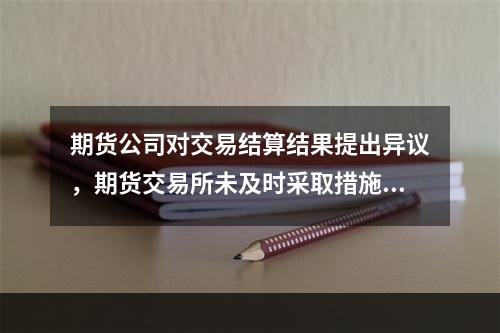 期货公司对交易结算结果提出异议，期货交易所未及时采取措施...